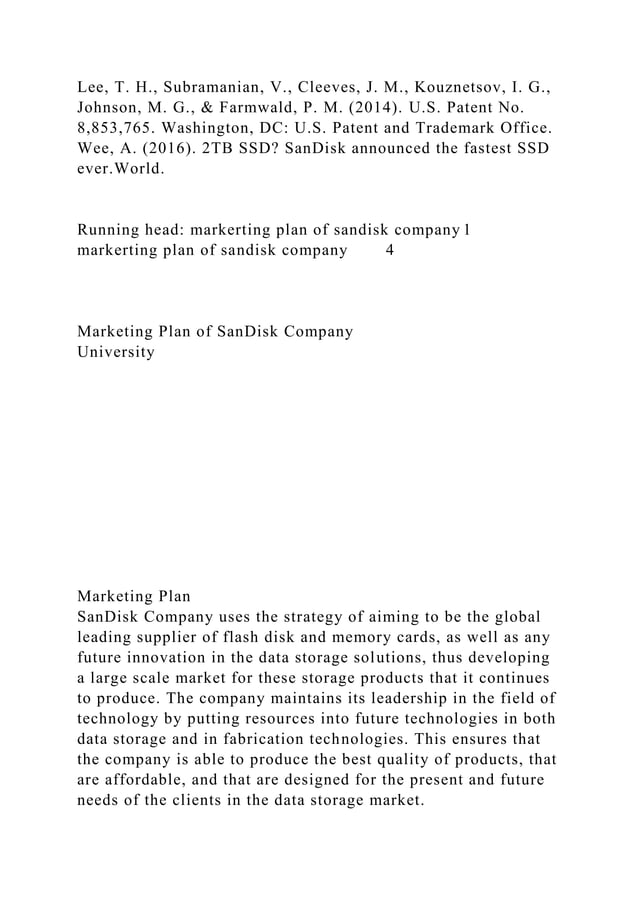 Lee, T. H., Subramanian, V., Cleeves, J. M., Kouznetsov, I. G., Johnson, M. G., & Farmwald, P. M. (2014). U.S. Patent No. 8,853,765. Washington, DC: U.S. Patent and Trademark Office.
Wee, A. (2016). 2TB SSD? SanDisk announced the fastest SSD ever.World.

Running head: markerting plan of sandisk company 1
markerting plan of sandisk company 4

Marketing Plan of SanDisk Company
University

Marketing Plan
SanDisk Company uses the strategy of aiming to be the global leading supplier of flash disk and memory cards, as well as any future innovation in the data storage solutions, thus developing a large scale market for these storage products that it continues to produce. The company maintains its leadership in the field of technology by putting resources into future technologies in both data storage and in fabrication technologies. This ensures that the company is able to produce the best quality of products, that are affordable, and that are designed for the present and future needs of the clients in the data storage market.